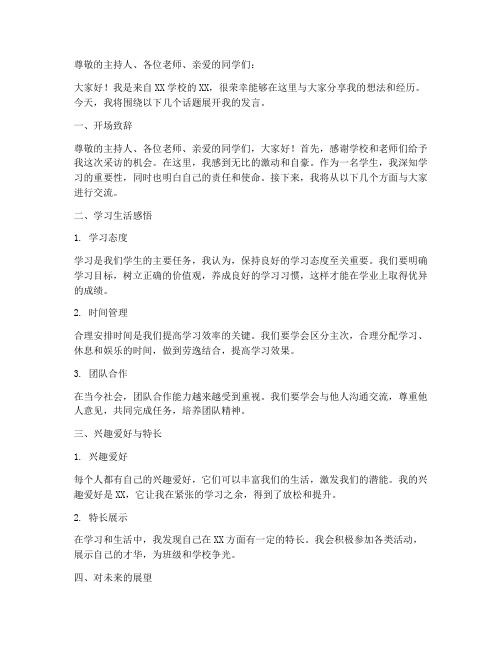 尊敬的主持人、各位老师、亲爱的同学们：

大家好！我是来自XX学校的XX，很荣幸能够在这里与大家分享我的想法和经历。今天，我将围绕以下几个话题展开我的发言。

一、开场致辞

尊敬的主持人、各位老师、亲爱的同学们，大家好！首先，感谢学校和老师们给予我这次采访的机会。在这里，我感到无比的激动和自豪。作为一名学生，我深知学习的重要性，同时也明白自己的责任和使命。接下来，我将从以下几个方面与大家进行交流。

二、学习生活感悟

1. 学习态度

学习是我们学生的主要任务，我认为，保持良好的学习态度至关重要。我们要明确学习目标，树立正确的价值观，养成良好的学习习惯，这样才能在学业上取得优异的成绩。

2. 时间管理

合理安排时间是我们提高学习效率的关键。我们要学会区分主次，合理分配学习、休息和娱乐的时间，做到劳逸结合，提高学习效果。

3. 团队合作

在当今社会，团队合作能力越来越受到重视。我们要学会与他人沟通交流，尊重他人意见，共同完成任务，培养团队精神。

三、兴趣爱好与特长

1. 兴趣爱好

每个人都有自己的兴趣爱好，它们可以丰富我们的生活，激发我们的潜能。我的兴趣爱好是XX，它让我在紧张的学习之余，得到了放松和提升。

2. 特长展示

在学习和生活中，我发现自己在XX方面有一定的特长。我会积极参加各类活动，展示自己的才华，为班级和学校争光。

四、对未来的展望